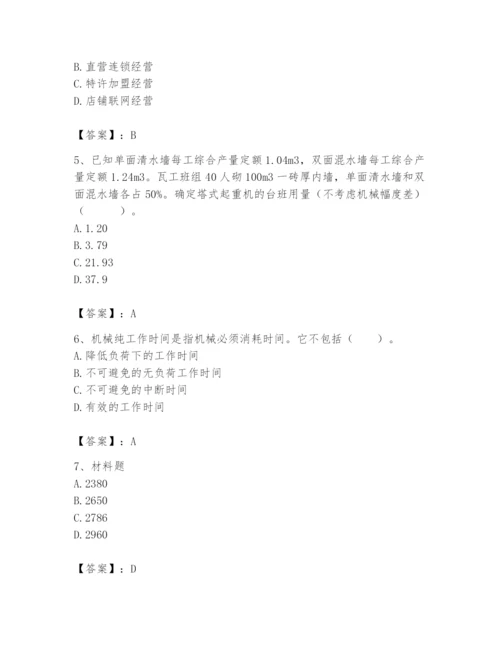 B. 直营连锁经营
C. 特许加盟经营
D. 店铺联网经营

【答案】：B

5、已知单面清水墙每工综合产量定额 1.04m3，双面混水墙每工综合产量定额 1.24m3。瓦工班组 40 人砌 100m3 一砖厚内墙，单面清水墙和双面混水墙各占 50%。确定塔式起重机的台班用量（不考虑机械幅度差）（　　）。
A. 1.20
B. 3.79
C. 21.93
D. 37.9

【答案】：A

6、机械纯工作时间是指机械必须消耗时间。它不包括（　　）。
A. 降低负荷下的工作时间
B. 不可避免的无负荷工作时间
C. 不可避免的中断时间
D. 有效的工作时间

【答案】：A

7、材料题
A. 2380
B. 2650
C. 2786
D. 2960

【答案】：D